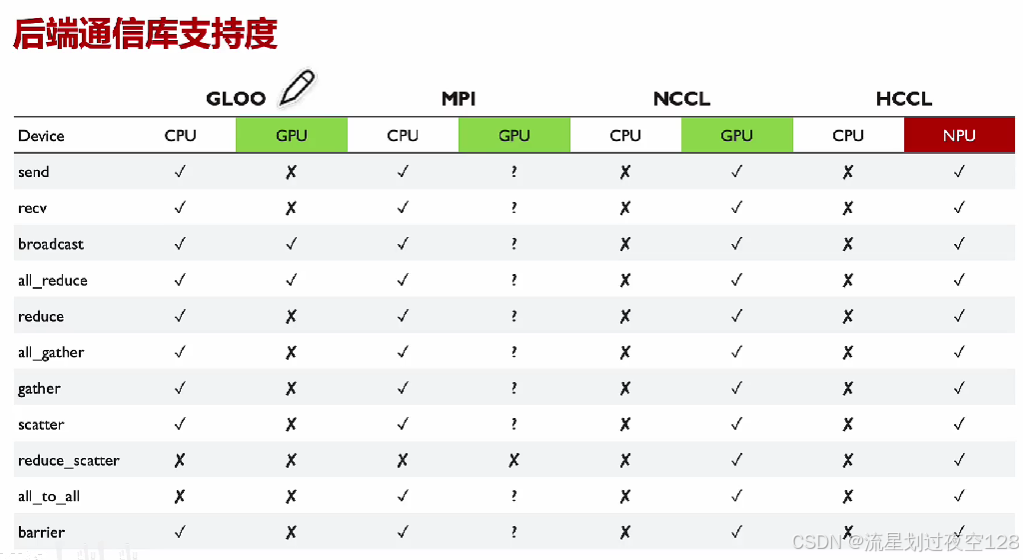 后端通信库支持度

| | GLOO | | MPI | | NCCL | | HCCL | |
|---|---|---|---|---|---|---|---|---|
| Device | CPU | GPU | CPU | GPU | CPU | GPU | CPU | NPU |
| send | ✓ | ✗ | ✓ | ? | ✗ | ✓ | ✗ | ✓ |
| recv | ✓ | ✗ | ✓ | ? | ✗ | ✓ | ✗ | ✓ |
| broadcast | ✓ | ✓ | ✓ | ? | ✗ | ✓ | ✗ | ✓ |
| all_reduce | ✓ | ✓ | ✓ | ? | ✗ | ✓ | ✗ | ✓ |
| reduce | ✓ | ✗ | ✓ | ? | ✗ | ✓ | ✗ | ✓ |
| all_gather | ✓ | ✗ | ✓ | ? | ✗ | ✓ | ✗ | ✓ |
| gather | ✓ | ✗ | ✓ | ? | ✗ | ✓ | ✗ | ✓ |
| scatter | ✓ | ✗ | ✓ | ? | ✗ | ✓ | ✗ | ✓ |
| reduce_scatter | ✗ | ✗ | ✗ | ✗ | ✗ | ✓ | ✗ | ✓ |
| all_to_all | ✗ | ✗ | ✓ | ? | ✗ | ✓ | ✗ | ✓ |
| barrier | ✓ | ✗ | ✓ | ? | ✗ | ✓ | ✗ | ✓ |

CSDN @流星划过夜空128